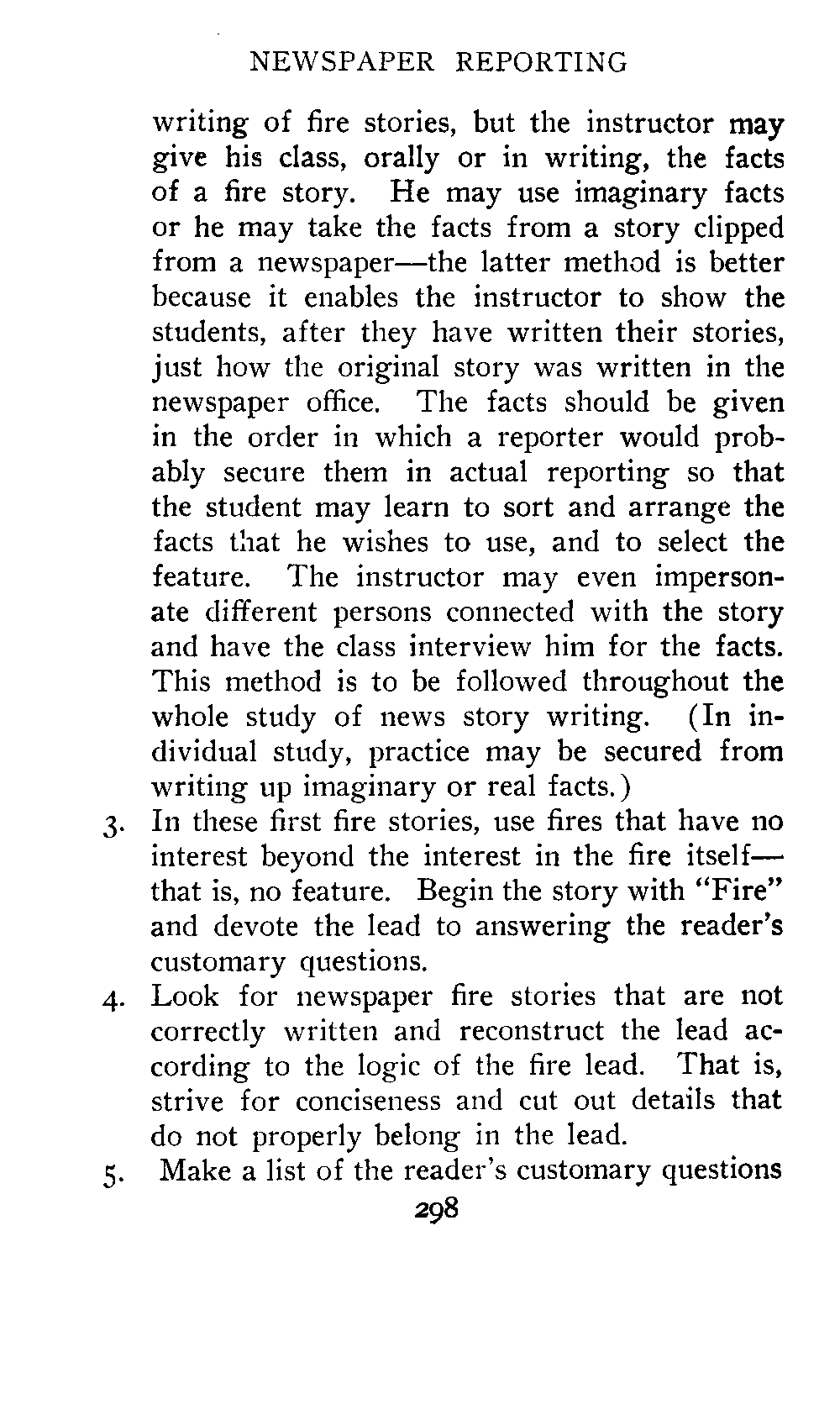 NEWSPAPER REPORTING

writing of fire stories, but the instructor may give his class, orally or in writing, the facts of a fire story. He may use imaginary facts or he may take the facts from a story clipped from a newspaper—the latter method is better because it enables the instructor to show the students, after they have written their stories, just how the original story was written in the newspaper office. The facts should be given in the order in which a reporter would probably secure them in actual reporting so that the student may learn to sort and arrange the facts that he wishes to use, and to select the feature. The instructor may even impersonate different persons connected with the story and have the class interview him for the facts. This method is to be followed throughout the whole study of news story writing. (In individual study, practice may be secured from writing up imaginary or real facts.)

3. In these first fire stories, use fires that have no interest beyond the interest in the fire itself—that is, no feature. Begin the story with "Fire" and devote the lead to answering the reader's customary questions.

4. Look for newspaper fire stories that are not correctly written and reconstruct the lead according to the logic of the fire lead. That is, strive for conciseness and cut out details that do not properly belong in the lead.

5. Make a list of the reader's customary questions

298